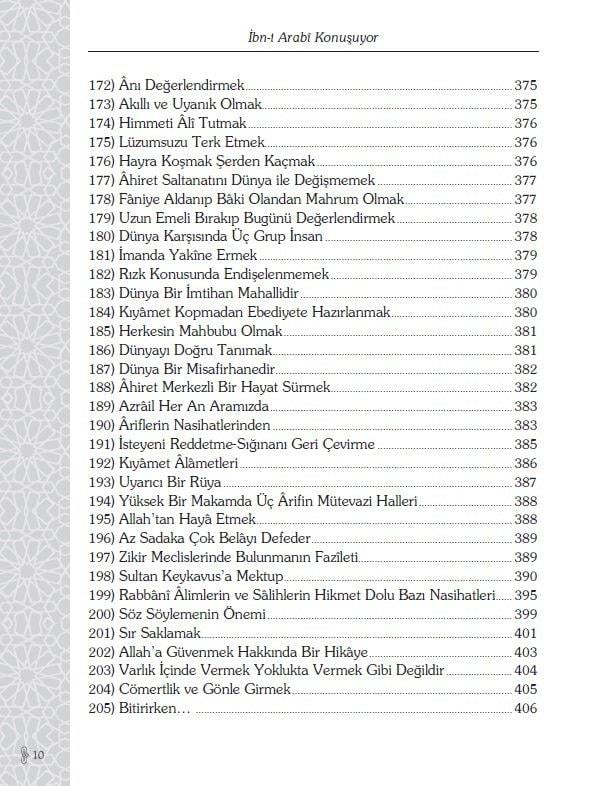 İbn-i Arabî Konuşuyor

172) Ânı Değerlendirmek 375
173) Akıllı ve Uyanık Olmak 375
174) Himmeti Âlî Tutmak 376
175) Lüzumsuzu Terk Etmek 376
176) Hayra Koşmak Şerden Kaçmak 376
177) Âhiret Saltanatını Dünya ile Değişmemek 377
178) Fâniye Aldanıp Bâki Olandan Mahrum Olmak 377
179) Uzun Emeli Bırakıp Bugünü Değerlendirmek 378
180) Dünya Karşısında Üç Grup İnsan 378
181) İmanda Yakîne Ermek 379
182) Rızk Konusunda Endişelenmemek 379
183) Dünya Bir İmtihan Mahallidir 380
184) Kıyâmet Kopmadan Ebediyete Hazırlanmak 380
185) Herkesin Mahbubu Olmak 381
186) Dünyayı Doğru Tanımak 381
187) Dünya Bir Misafirhanedir 382
188) Âhiret Merkezli Bir Hayat Sürmek 382
189) Azrâil Her An Aramızda 383
190) Âriflerin Nasihatlerinden 383
191) İsteyeni Reddetme-Sığınanı Geri Çevirme 385
192) Kıyâmet Âlâmetleri 386
193) Uyarıcı Bir Rüya 387
194) Yüksek Bir Makamda Üç Ârifin Mütevazi Halleri 388
195) Allah'tan Hayâ Etmek 388
196) Az Sadaka Çok Belâyı Defeder 389
197) Zikir Meclislerinde Bulunmanın Fazîleti 389
198) Sultan Keykavus'a Mektup 390
199) Rabbânî Âlimlerin ve Sâlihlerin Hikmet Dolu Bazı Nasihatleri 395
200) Söz Söylemenin Önemi 399
201) Sır Saklamak 401
202) Allah'a Güvenmek Hakkında Bir Hikâye 403
203) Varlık İçinde Vermek Yoklukta Vermek Gibi Değildir 404
204) Cömertlik ve Gönle Girmek 405
205) Bitirirken… 406

10